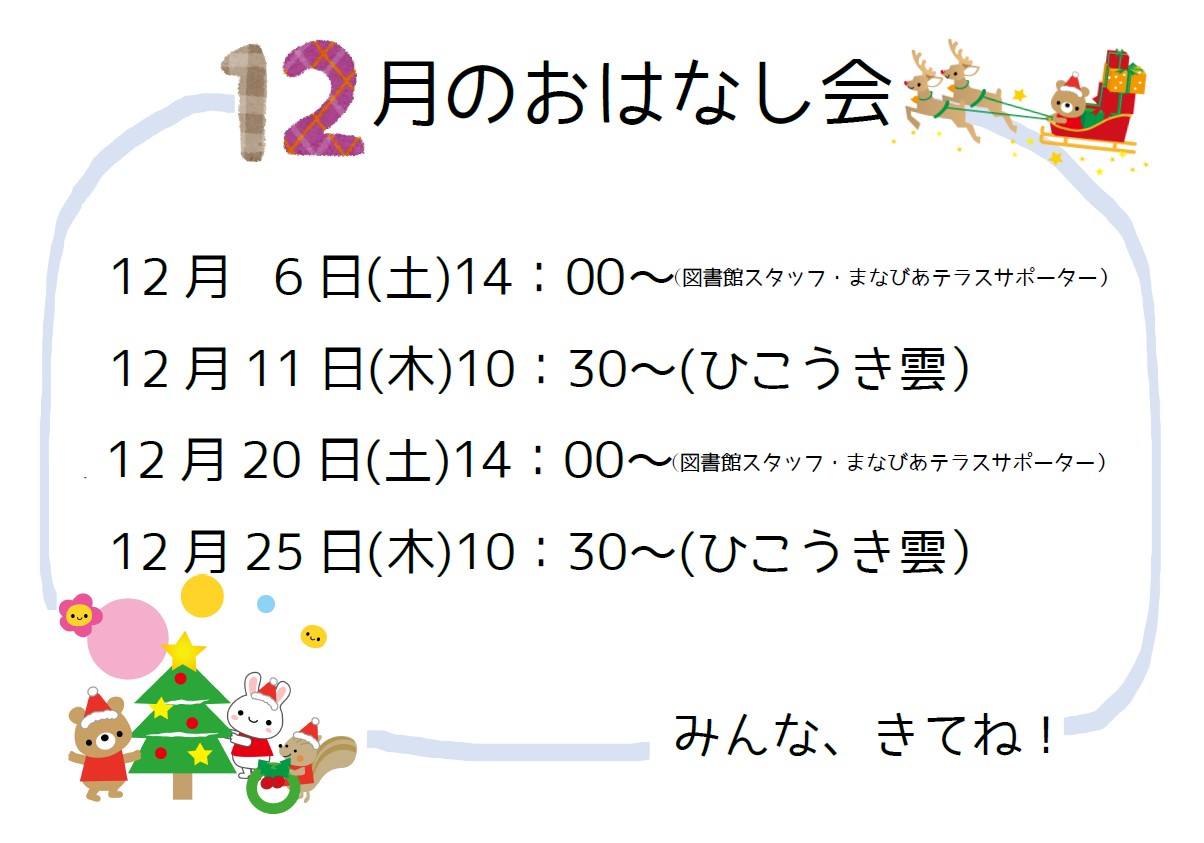 12月のおはなし会

12月　6日(土)14：00～(図書館スタッフ・まなびあテラスサポーター)

12月11日(木)10：30～(ひこうき雲)

12月20日(土)14：00～(図書館スタッフ・まなびあテラスサポーター)

12月25日(木)10：30～(ひこうき雲)

みんな、きてね！